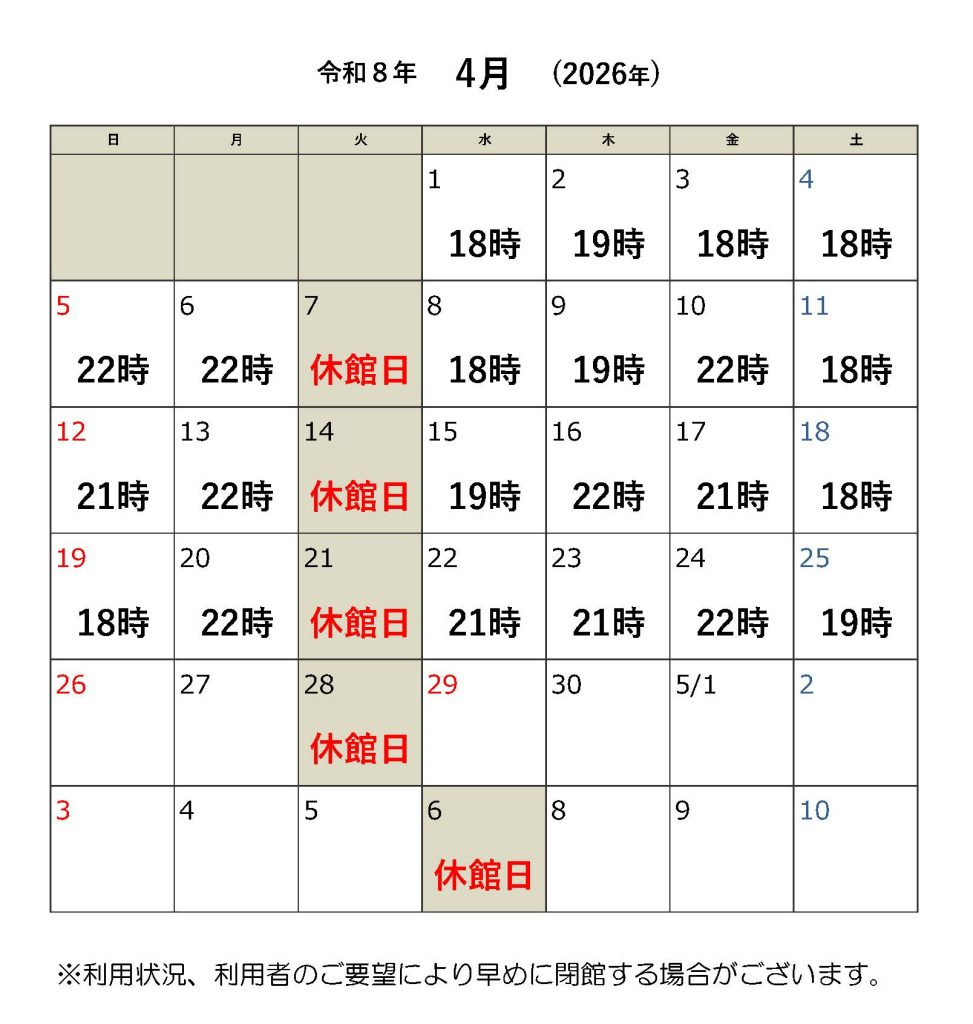 令和８年　4月　(2026年)

| 日 | 月 | 火 | 水 | 木 | 金 | 土 |
|---|---|---|---|---|---|---|
|  |  |  | 1 18時 | 2 19時 | 3 18時 | 4 18時 |
| 5 22時 | 6 22時 | 7 休館日 | 8 18時 | 9 19時 | 10 22時 | 11 18時 |
| 12 21時 | 13 22時 | 14 休館日 | 15 19時 | 16 22時 | 17 21時 | 18 18時 |
| 19 18時 | 20 22時 | 21 休館日 | 22 21時 | 23 21時 | 24 22時 | 25 19時 |
| 26 | 27 | 28 休館日 | 29 | 30 | 5/1 | 2 |
| 3 | 4 | 5 | 6 休館日 | 8 | 9 | 10 |

※利用状況、利用者のご要望により早めに閉館する場合がございます。